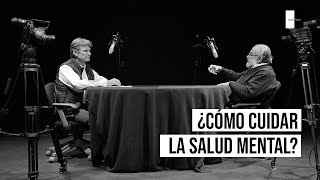 ¿CÓMO CUIDAR
LA SALUD MENTAL?